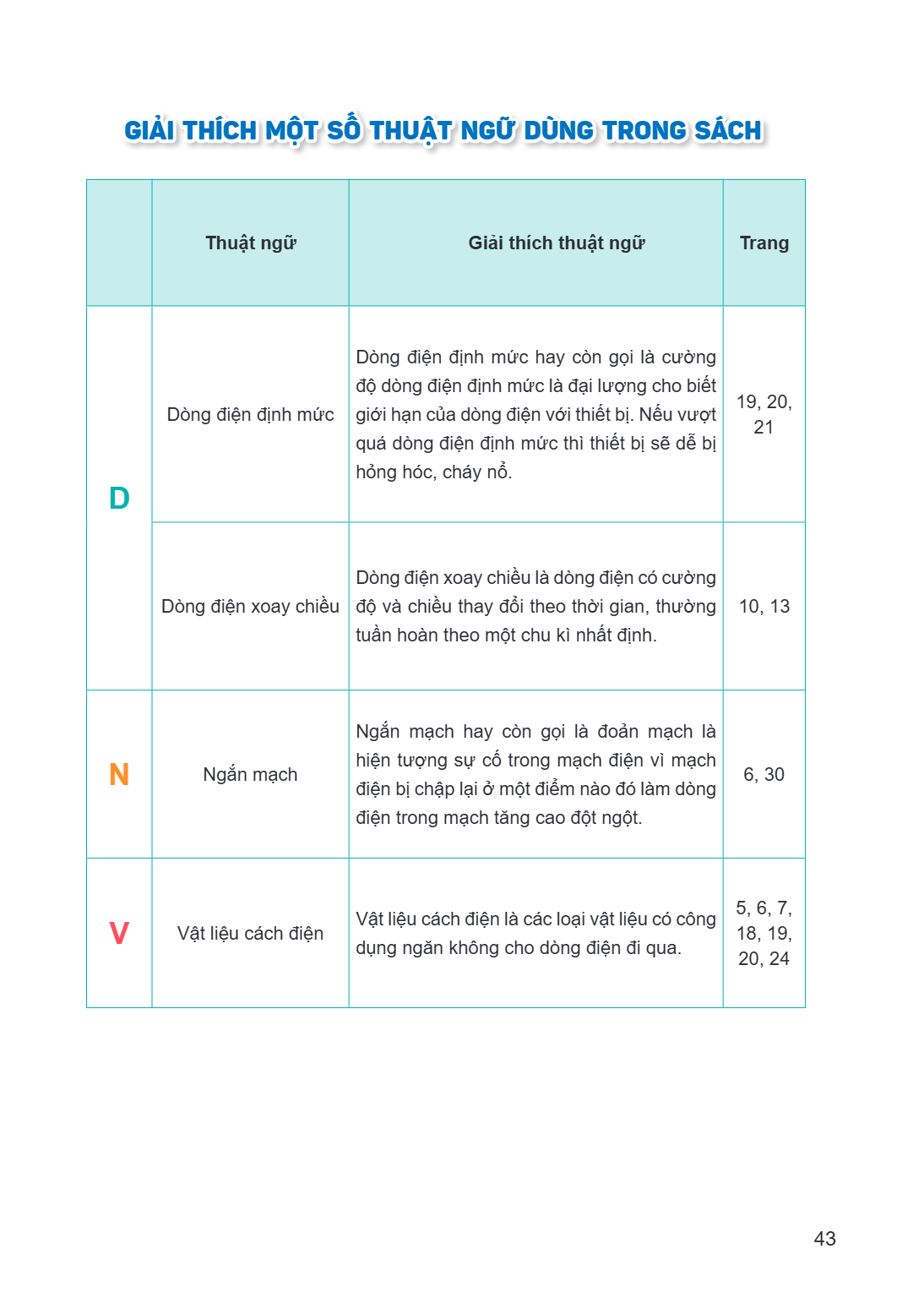 GIẢI THÍCH MỘT SỐ THUẬT NGỮ DÙNG TRONG SÁCH

|  | Thuật ngữ | Giải thích thuật ngữ | Trang |
|---|---|---|---|
| D | Dòng điện định mức | Dòng điện định mức hay còn gọi là cường độ dòng điện định mức là đại lượng cho biết giới hạn của dòng điện với thiết bị. Nếu vượt quá dòng điện định mức thì thiết bị sẽ dễ bị hỏng hóc, cháy nổ. | 19, 20, 21 |
|  | Dòng điện xoay chiều | Dòng điện xoay chiều là dòng điện có cường độ và chiều thay đổi theo thời gian, thường tuần hoàn theo một chu kì nhất định. | 10, 13 |
| N | Ngắn mạch | Ngắn mạch hay còn gọi là đoản mạch là hiện tượng sự cố trong mạch điện vì mạch điện bị chập lại ở một điểm nào đó làm dòng điện trong mạch tăng cao đột ngột. | 6, 30 |
| V | Vật liệu cách điện | Vật liệu cách điện là các loại vật liệu có công dụng ngăn không cho dòng điện đi qua. | 5, 6, 7, 18, 19, 20, 24 |

43